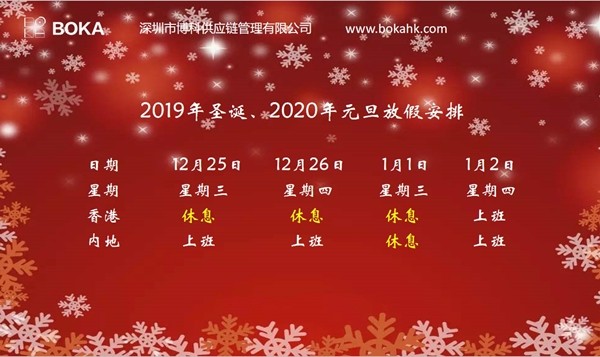 BOKA 深圳市博科供应链管理有限公司 www.bokahk.com

2019年圣诞、2020年元旦放假安排

| 日期 | 12月25日 | 12月26日 | 1月1日 | 1月2日 |
|---|---|---|---|---|
| 星期 | 星期三 | 星期四 | 星期三 | 星期四 |
| 香港 | 休息 | 休息 | 休息 | 上班 |
| 内地 | 上班 | 上班 | 休息 | 上班 |